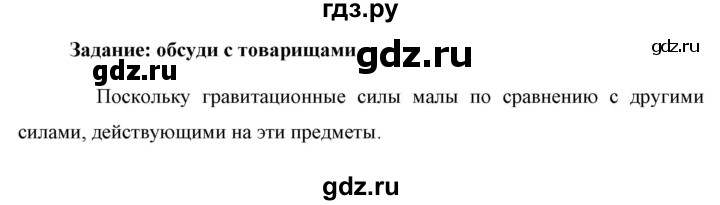 гдз.ру

Задание: обсуди с товарищами gdz.ru

gdz.ru

gdz.ru

Поскольку гравитационные силы малы по сравнению с другими силами, действующими на эти предметы.

gdz.ru